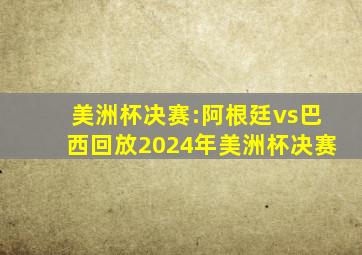 美洲杯决赛:阿根廷vs巴西回放2024年美洲杯决赛